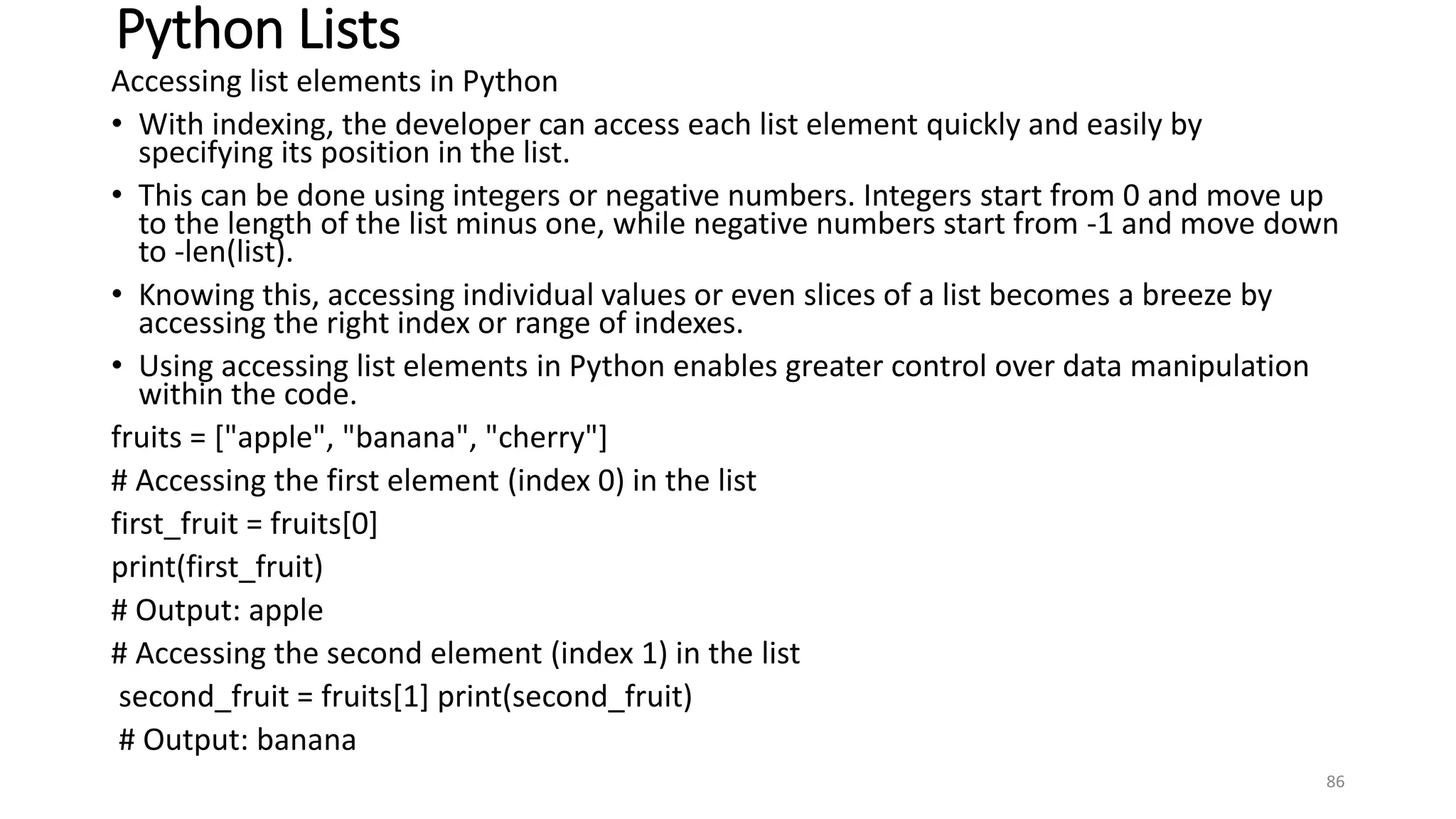 Python Lists

Accessing list elements in Python

• With indexing, the developer can access each list element quickly and easily by specifying its position in the list.

• This can be done using integers or negative numbers. Integers start from 0 and move up to the length of the list minus one, while negative numbers start from -1 and move down to -len(list).

• Knowing this, accessing individual values or even slices of a list becomes a breeze by accessing the right index or range of indexes.

• Using accessing list elements in Python enables greater control over data manipulation within the code.

fruits = ["apple", "banana", "cherry"]

# Accessing the first element (index 0) in the list

first_fruit = fruits[0]

print(first_fruit)

# Output: apple

# Accessing the second element (index 1) in the list

second_fruit = fruits[1] print(second_fruit)

# Output: banana

86